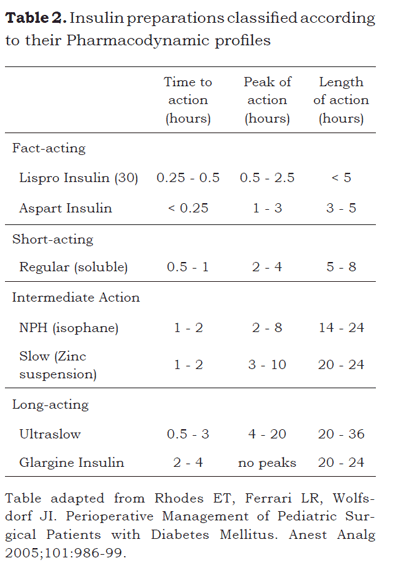 **Table 2.** Insulin preparations classified according to their Pharmacodynamic profiles

| | Time to action (hours) | Peak of action (hours) | Length of action (hours) |
|---|---|---|---|
| Fact-acting | | | |
| Lispro Insulin (30) | 0.25 - 0.5 | 0.5 - 2.5 | < 5 |
| Aspart Insulin | < 0.25 | 1 - 3 | 3 - 5 |
| Short-acting | | | |
| Regular (soluble) | 0.5 - 1 | 2 - 4 | 5 - 8 |
| Intermediate Action | | | |
| NPH (isophane) | 1 - 2 | 2 - 8 | 14 - 24 |
| Slow (Zinc suspension) | 1 - 2 | 3 - 10 | 20 - 24 |
| Long-acting | | | |
| Ultraslow | 0.5 - 3 | 4 - 20 | 20 - 36 |
| Glargine Insulin | 2 - 4 | no peaks | 20 - 24 |

Table adapted from Rhodes ET, Ferrari LR, Wolfsdorf JI. Perioperative Management of Pediatric Surgical Patients with Diabetes Mellitus. Anest Analg 2005;101:986-99.